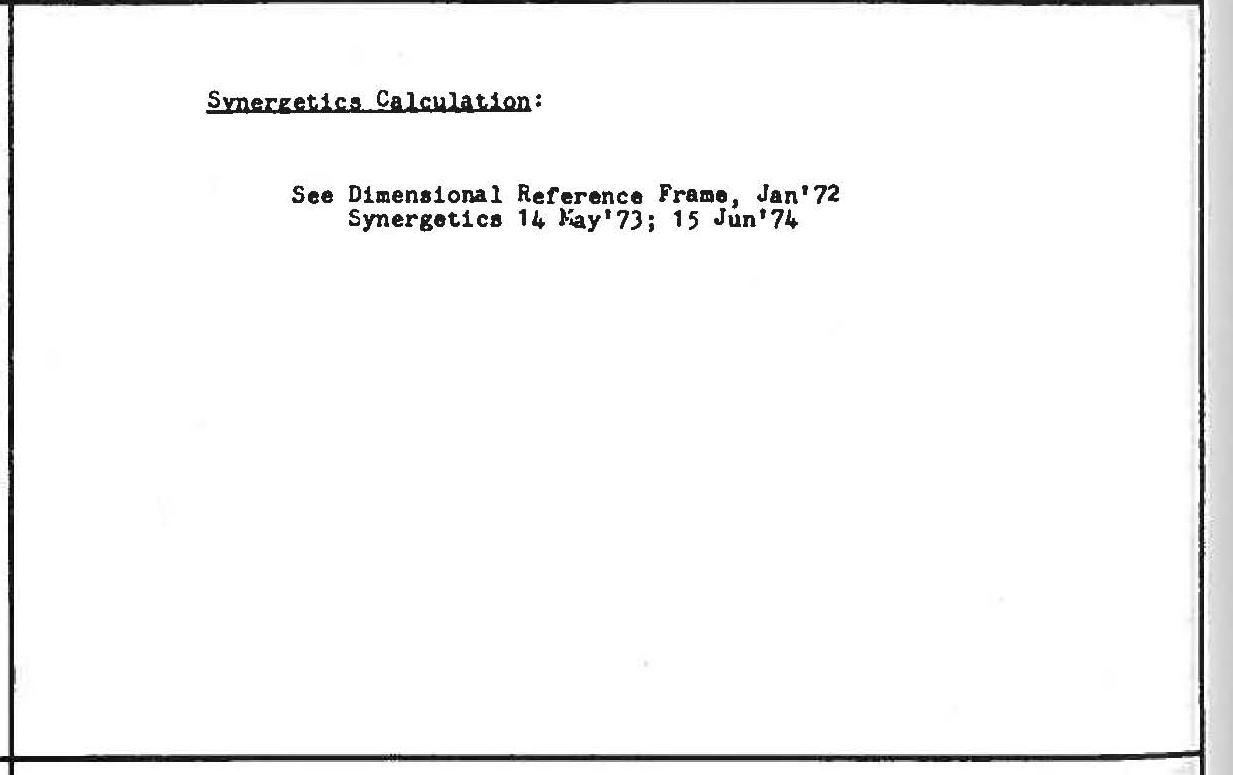 Synergetics Calculation:

See Dimensional Reference Frame, Jan'72
Synergetics 14 May'73; 15 Jun'74